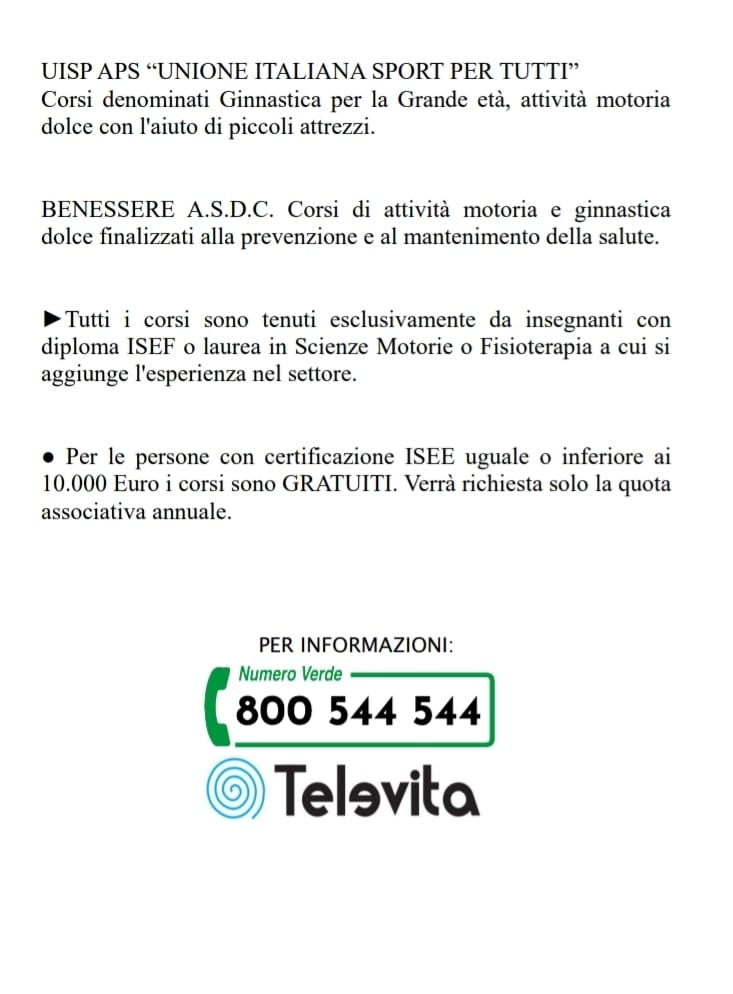 UISP APS “UNIONE ITALIANA SPORT PER TUTTI”
Corsi denominati Ginnastica per la Grande età, attività motoria dolce con l'aiuto di piccoli attrezzi.

BENESSERE A.S.D.C. Corsi di attività motoria e ginnastica dolce finalizzati alla prevenzione e al mantenimento della salute.

►Tutti i corsi sono tenuti esclusivamente da insegnanti con diploma ISEF o laurea in Scienze Motorie o Fisioterapia a cui si aggiunge l'esperienza nel settore.

● Per le persone con certificazione ISEE uguale o inferiore ai 10.000 Euro i corsi sono GRATUITI. Verrà richiesta solo la quota associativa annuale.

PER INFORMAZIONI:

Numero Verde
800 544 544

Televita